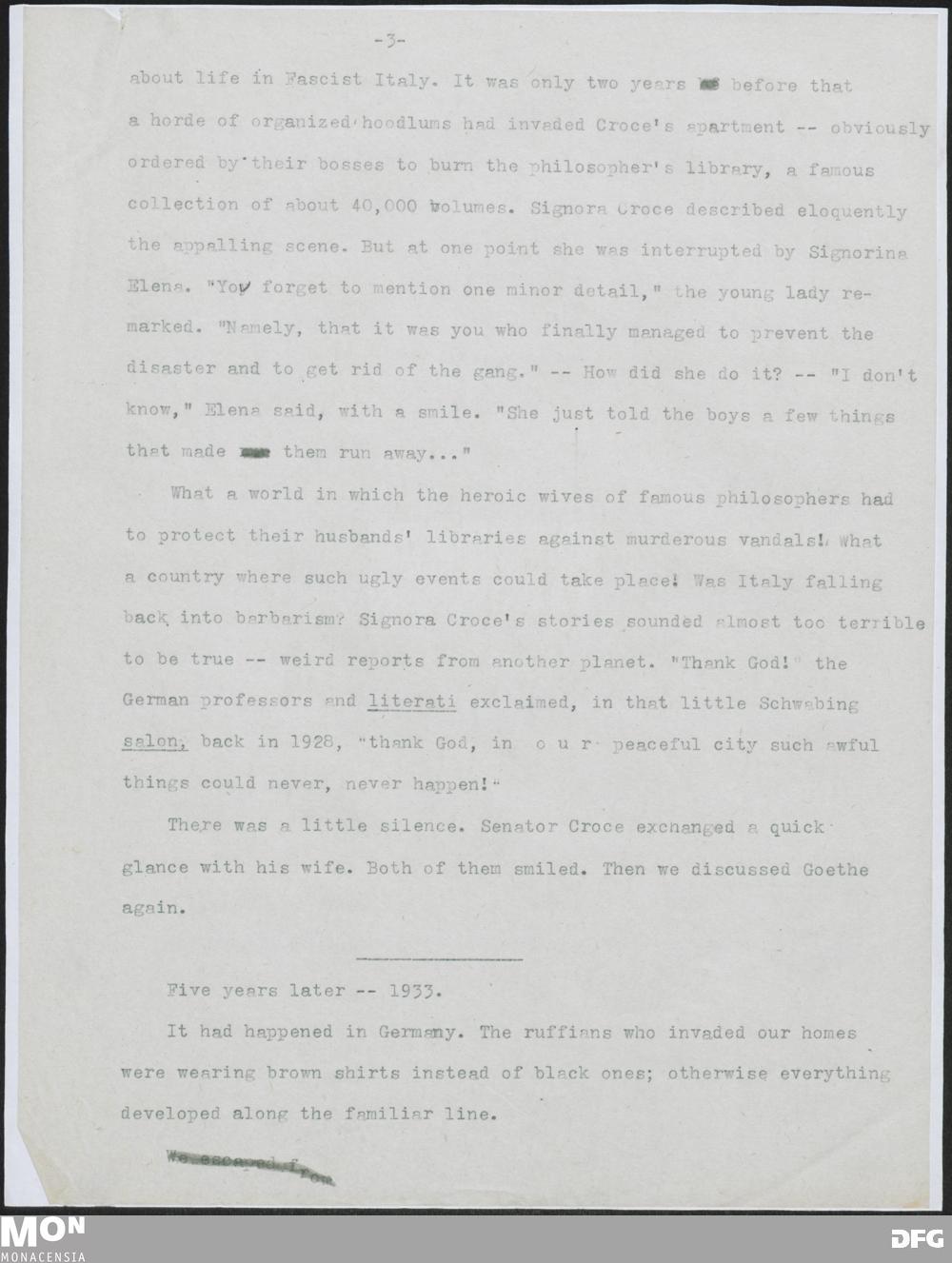 -3-

about life in Fascist Italy. It was only two years before that a horde of organized hoodlums had invaded Croce's apartment -- obviously ordered by their bosses to burn the philosopher's library, a famous collection of about 40,000 volumes. Signora Croce described eloquently the appalling scene. But at one point she was interrupted by Signorina Elena. "You forget to mention one minor detail," the young lady remarked. "Namely, that it was you who finally managed to prevent the disaster and to get rid of the gang." -- How did she do it? -- "I don't know," Elena said, with a smile. "She just told the boys a few things that made them run away..."

What a world in which the heroic wives of famous philosophers had to protect their husbands' libraries against murderous vandals! What a country where such ugly events could take place! Was Italy falling back into barbarism? Signora Croce's stories sounded almost too terrible to be true -- weird reports from another planet. "Thank God!" the German professors and literati exclaimed, in that little Schwabing salon, back in 1928, "thank God, in o u r peaceful city such awful things could never, never happen!"

There was a little silence. Senator Croce exchanged a quick glance with his wife. Both of them smiled. Then we discussed Goethe again.

Five years later -- 1933.

It had happened in Germany. The ruffians who invaded our homes were wearing brown shirts instead of black ones; otherwise everything developed along the familiar line.

We escaped from

MON
MONACENSIA

DFG